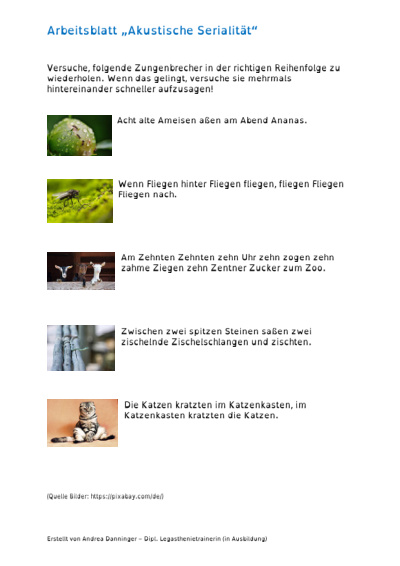 Arbeitsblatt „Akustische Serialität“

Versuche, folgende Zungenbrecher in der richtigen Reihenfolge zu wiederholen. Wenn das gelingt, versuche sie mehrmals hintereinander schneller aufzusagen!

Acht alte Ameisen aßen am Abend Ananas.

Wenn Fliegen hinter Fliegen fliegen, fliegen Fliegen Fliegen nach.

Am Zehnten Zehnten zehn Uhr zehn zogen zehn zahme Ziegen zehn Zentner Zucker zum Zoo.

Zwischen zwei spitzen Steinen saßen zwei zischelnde Zischelschlangen und zischten.

Die Katzen kratzten im Katzenkasten, im Katzenkasten kratzten die Katzen.

(Quelle Bilder: https://pixabay.com/de/)

Erstellt von Andrea Danninger – Dipl. Legasthenietrainerin (in Ausbildung)